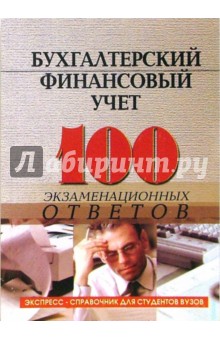 БУХГАЛТЕРСКИЙ ФИНАНСОВЫЙ УЧЕТ

100

Лабиринт.ру

ЭКЗАМЕНАЦИОННЫХ ОТВЕТОВ

ЭКСПРЕСС - СПРАВОЧНИК ДЛЯ СТУДЕНТОВ ВУЗОВ